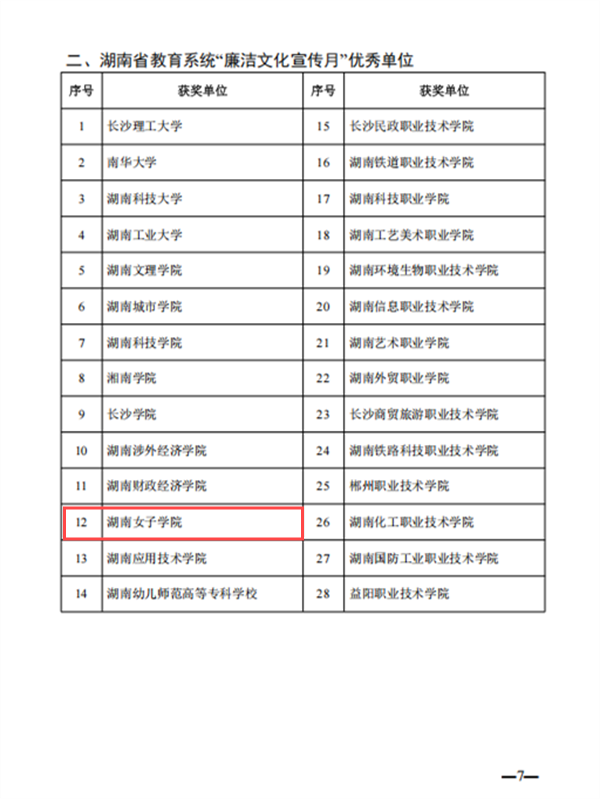 二、湖南省教育系统“廉洁文化宣传月”优秀单位

| 序号 | 获奖单位 | 序号 | 获奖单位 |
|---|---|---|---|
| 1 | 长沙理工大学 | 15 | 长沙民政职业技术学院 |
| 2 | 南华大学 | 16 | 湖南铁道职业技术学院 |
| 3 | 湖南科技大学 | 17 | 湖南科技职业学院 |
| 4 | 湖南工业大学 | 18 | 湖南工艺美术职业学院 |
| 5 | 湖南文理学院 | 19 | 湖南环境生物职业技术学院 |
| 6 | 湖南城市学院 | 20 | 湖南信息职业技术学院 |
| 7 | 湖南科技学院 | 21 | 湖南艺术职业学院 |
| 8 | 湘南学院 | 22 | 湖南外贸职业学院 |
| 9 | 长沙学院 | 23 | 长沙商贸旅游职业技术学院 |
| 10 | 湖南涉外经济学院 | 24 | 湖南铁路科技职业技术学院 |
| 11 | 湖南财政经济学院 | 25 | 郴州职业技术学院 |
| 12 | 湖南女子学院 | 26 | 湖南化工职业技术学院 |
| 13 | 湖南应用技术学院 | 27 | 湖南国防工业职业技术学院 |
| 14 | 湖南幼儿师范高等专科学校 | 28 | 益阳职业技术学院 |

—7—